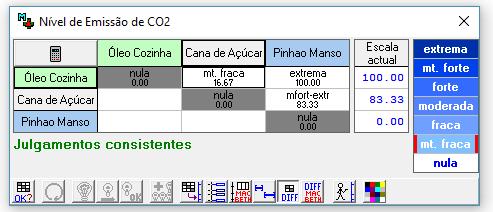 Nível de Emissão de CO2

| | Óleo Cozinha | Cana de Açúcar | Pinhao Manso | Escala actual |
|---|---|---|---|---|
| Óleo Cozinha | nula 0.00 | mt. fraca 16.67 | extrema 100.00 | 100.00 |
| Cana de Açúcar | | nula 0.00 | mfort-extr 83.33 | 83.33 |
| Pinhao Manso | | | nula 0.00 | 0.00 |

extrema
mt. forte
forte
moderada
fraca
mt. fraca
nula

Julgamentos consistentes

OK?
OK
MAC BETH
DIFF
DIFF MAC BETH